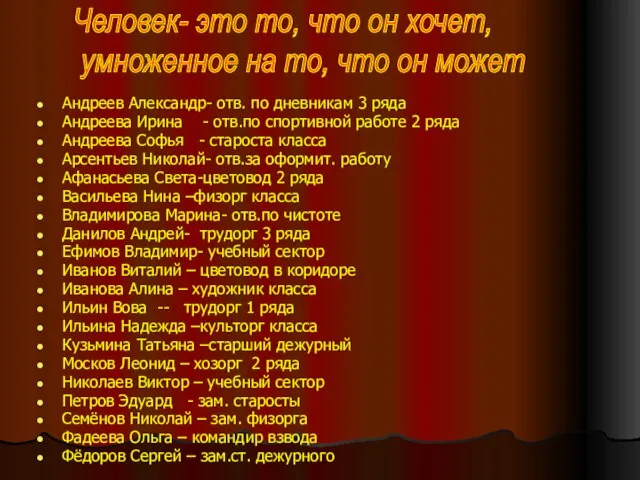 Человек- это то, что он хочет, умноженное на то, что он может

- Андреев Александр- отв. по дневникам 3 ряда
- Андреева Ирина - отв.по спортивной работе 2 ряда
- Андреева Софья - староста класса
- Арсентьев Николай- отв.за оформит. работу
- Афанасьева Света-цветовод 2 ряда
- Васильева Нина –физорг класса
- Владимирова Марина- отв.по чистоте
- Данилов Андрей- трудорг 3 ряда
- Ефимов Владимир- учебный сектор
- Иванов Виталий – цветовод в коридоре
- Иванова Алина – художник класса
- Ильин Вова -- трудорг 1 ряда
- Ильина Надежда –культорг класса
- Кузьмина Татьяна –старший дежурный
- Москов Леонид – хозорг 2 ряда
- Николаев Виктор – учебный сектор
- Петров Эдуард - зам. старосты
- Семёнов Николай – зам. физорга
- Фадеева Ольга – командир взвода
- Фёдоров Сергей – зам.ст. дежурного